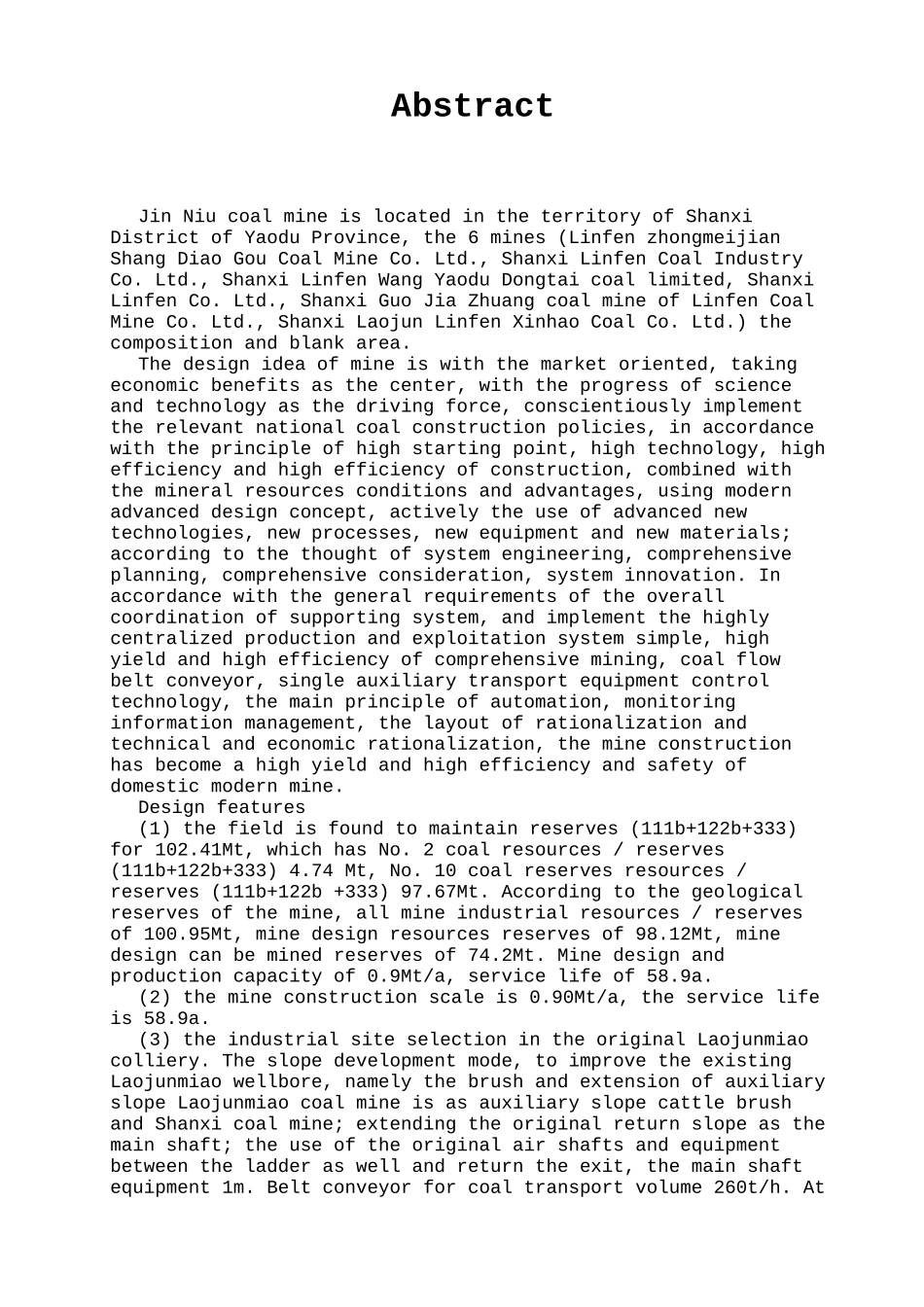 Abstract

Jin Niu coal mine is located in the territory of Shanxi District of Yaodu Province, the 6 mines (Linfen zhongmeijian Shang Diao Gou Coal Mine Co. Ltd., Shanxi Linfen Coal Industry Co. Ltd., Shanxi Linfen Wang Yaodu Dongtai coal limited, Shanxi Linfen Co. Ltd., Shanxi Guo Jia Zhuang coal mine of Linfen Coal Mine Co. Ltd., Shanxi Laojun Linfen Xinhao Coal Co. Ltd.) the composition and blank area.

The design idea of mine is with the market oriented, taking economic benefits as the center, with the progress of science and technology as the driving force, conscientiously implement the relevant national coal construction policies, in accordance with the principle of high starting point, high technology, high efficiency and high efficiency of construction, combined with the mineral resources conditions and advantages, using modern advanced design concept, actively the use of advanced new technologies, new processes, new equipment and new materials; according to the thought of system engineering, comprehensive planning, comprehensive consideration, system innovation. In accordance with the general requirements of the overall coordination of supporting system, and implement the highly centralized production and exploitation system simple, high yield and high efficiency of comprehensive mining, coal flow belt conveyor, single auxiliary transport equipment control technology, the main principle of automation, monitoring information management, the layout of rationalization and technical and economic rationalization, the mine construction has become a high yield and high efficiency and safety of domestic modern mine.

Design features

(1) the field is found to maintain reserves (111b+122b+333) for 102.41Mt, which has No. 2 coal resources / reserves (111b+122b+333) 4.74 Mt, No. 10 coal reserves resources / reserves (111b+122b +333) 97.67Mt. According to the geological reserves of the mine, all mine industrial resources / reserves of 100.95Mt, mine design resources reserves of 98.12Mt, mine design can be mined reserves of 74.2Mt. Mine design and production capacity of 0.9Mt/a, service life of 58.9a.

(2) the mine construction scale is 0.90Mt/a, the service life is 58.9a.

(3) the industrial site selection in the original Laojunmiao colliery. The slope development mode, to improve the existing Laojunmiao wellbore, namely the brush and extension of auxiliary slope Laojunmiao coal mine is as auxiliary slope cattle brush and Shanxi coal mine; extending the original return slope as the main shaft; the use of the original air shafts and equipment between the ladder as well and return the exit, the main shaft equipment 1m. Belt conveyor for coal transport volume 260t/h. At